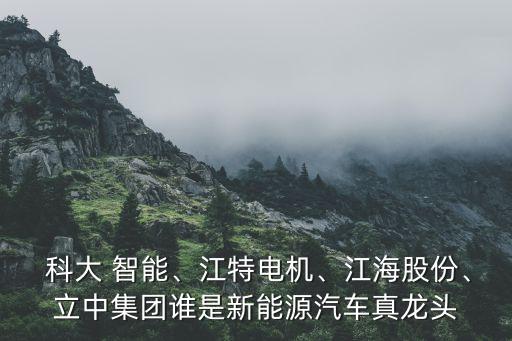 科大 智能、江特电机、江海股份、立中集团谁是新能源汽车真龙头